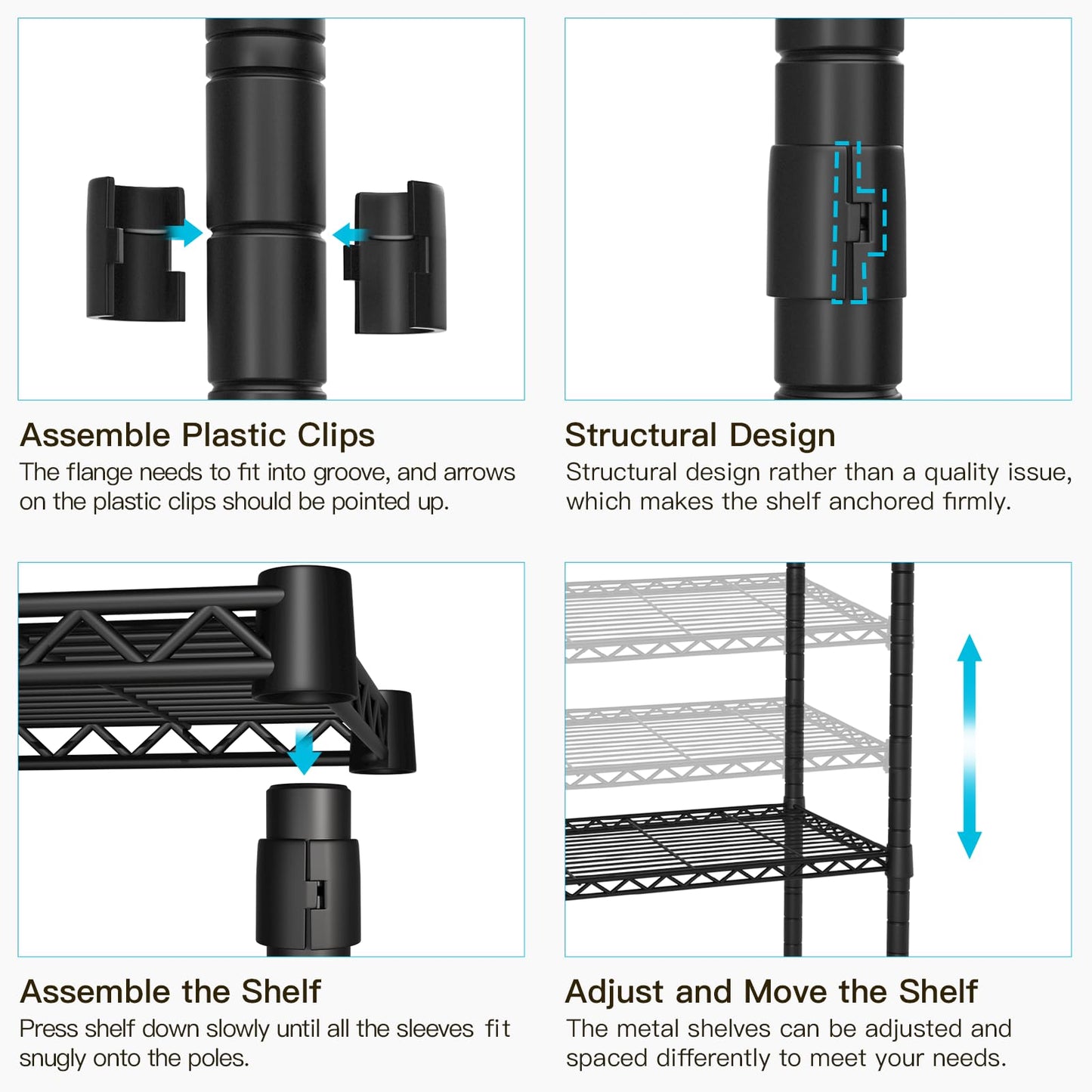 Assemble Plastic Clips

The flange needs to fit into groove, and arrows on the plastic clips should be pointed up.

Structural Design

Structural design rather than a quality issue, which makes the shelf anchored firmly.

Assemble the Shelf

Press shelf down slowly until all the sleeves fit snugly onto the poles.

Adjust and Move the Shelf

The metal shelves can be adjusted and spaced differently to meet your needs.